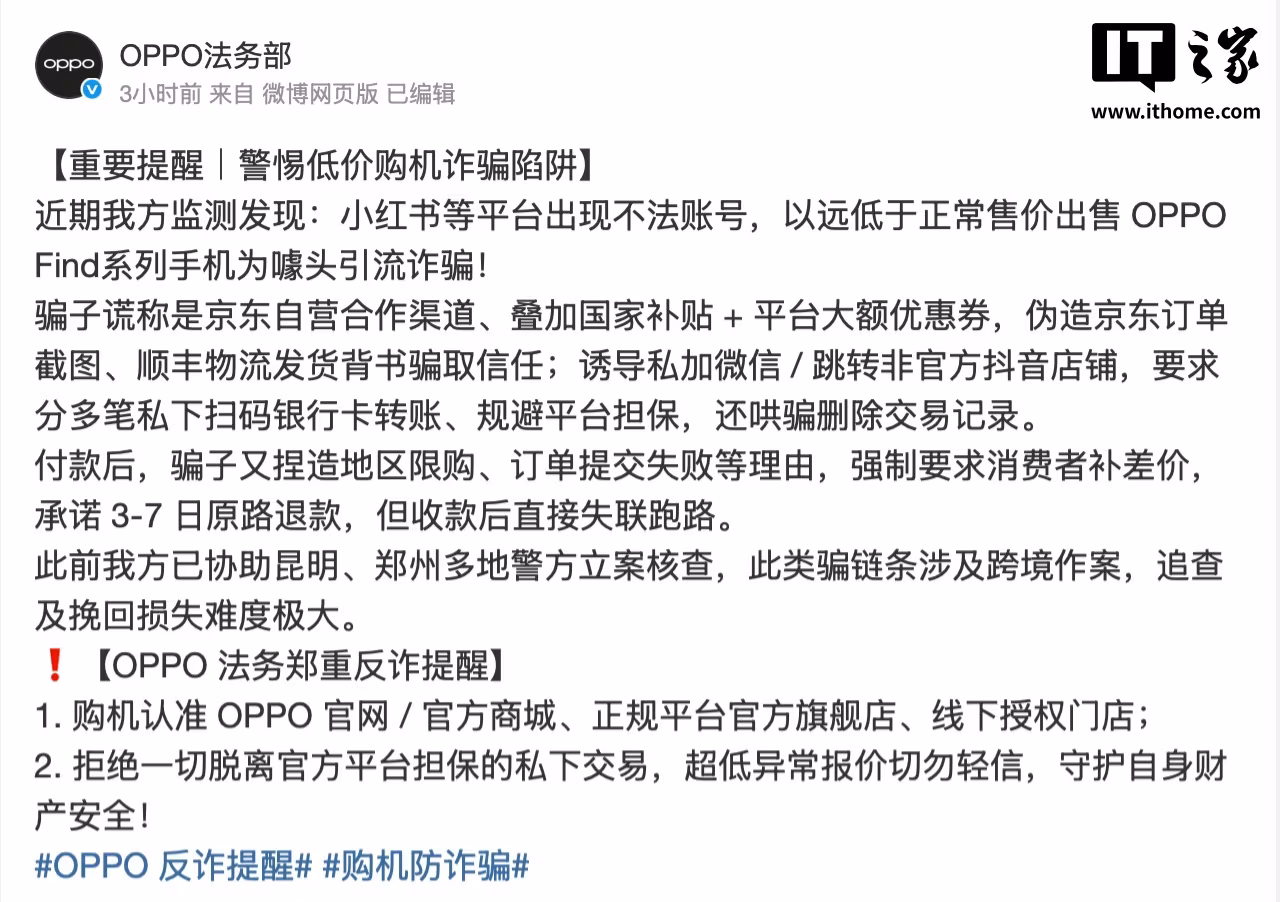 oppo

OPPO法务部
3小时前 来自 微博网页版 已编辑

IT之家
www.ithome.com

【重要提醒｜警惕低价购机诈骗陷阱】
近期我方监测发现：小红书等平台出现不法账号，以远低于正常售价出售 OPPO Find系列手机为噱头引流诈骗！
骗子谎称是京东自营合作渠道、叠加国家补贴 + 平台大额优惠券，伪造京东订单截图、顺丰物流发货背书骗取信任；诱导私加微信 / 跳转非官方抖音店铺，要求分多笔私下扫码银行卡转账、规避平台担保，还哄骗删除交易记录。
付款后，骗子又捏造地区限购、订单提交失败等理由，强制要求消费者补差价，承诺 3-7 日原路退款，但收款后直接失联跑路。
此前我方已协助昆明、郑州多地警方立案核查，此类骗链条涉及跨境作案，追查及挽回损失难度极大。
❗【OPPO 法务郑重反诈提醒】
1. 购机认准 OPPO 官网 / 官方商城、正规平台官方旗舰店、线下授权门店；
2. 拒绝一切脱离官方平台担保的私下交易，超低异常报价切勿轻信，守护自身财产安全！
#OPPO 反诈提醒# #购机防诈骗#